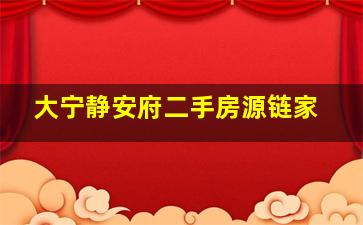 大宁静安府二手房源链家